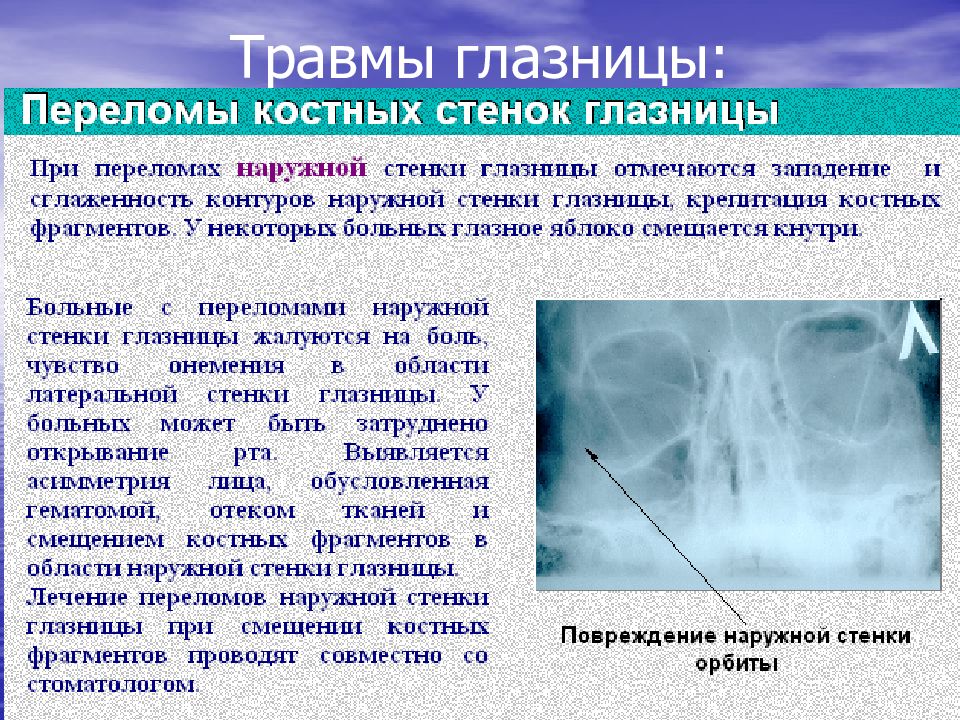 Травмы глазницы:

Переломы костных стенок глазницы

При переломах наружной стенки глазницы отмечаются западение и сглаженность контуров наружной стенки глазницы, крепитация костных фрагментов. У некоторых больных глазное яблоко смещается кнутри.

Больные с переломами наружной стенки глазницы жалуются на боль, чувство онемения в области латеральной стенки глазницы. У больных может быть затруднено открывание рта. Выявляется асимметрия лица, обусловленная гематомой, отеком тканей и смещением костных фрагментов в области наружной стенки глазницы.
Лечение переломов наружной стенки глазницы при смещении костных фрагментов проводят совместно со стоматологом.

Повреждение наружной стенки орбиты